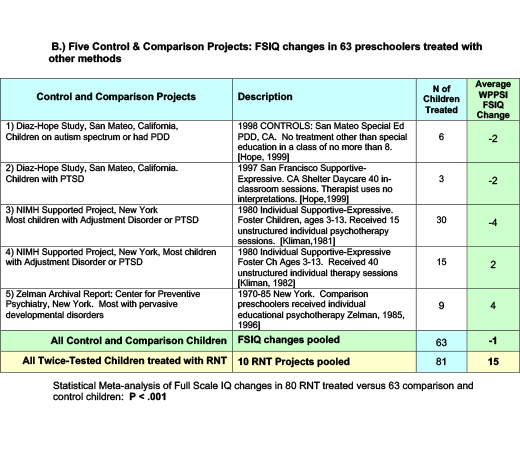 B.) Five Control & Comparison Projects: FSIQ changes in 63 preschoolers treated with other methods

| Control and Comparison Projects | Description | N of Children Treated | Average WPPSI FSIQ Change |
|---|---|---|---|
| 1) Diaz-Hope Study, San Mateo, California, Children on autism spectrum or had PDD | 1998 CONTROLS: San Mateo Special Ed PDD, CA. No treatment other than special education in a class of no more than 8. [Hope, 1999] | 6 | -2 |
| 2) Diaz-Hope Study, San Mateo, California. Children with PTSD | 1997 San Francisco Supportive-Expressive. CA Shelter Daycare 40 in-classroom sessions. Therapist uses no interpretations. [Hope,1999] | 3 | -2 |
| 3) NIMH Supported Project, New York Most children with Adjustment Disorder or PTSD | 1980 Individual Supportive-Expressive. Foster Children, ages 3-13. Received 15 unstructured individual psychotherapy sessions. [Kliman,1981] | 30 | -4 |
| 4) NIMH Supported Project, New York, Most children with Adjustment Disorder or PTSD | 1980 Individual Supportive-Expressive Foster Ch Ages 3-13. Received 40 unstructured individual therapy sessions [Kliman, 1982] | 15 | 2 |
| 5) Zelman Archival Report: Center for Preventive Psychiatry, New York. Most with pervasive developmental disorders | 1970-85 New York. Comparison preschoolers received individual educational psychotherapy Zelman, 1985, 1996] | 9 | 4 |
| All Control and Comparison Children | FSIQ changes pooled | 63 | -1 |
| All Twice-Tested Children treated with RNT | 10 RNT Projects pooled | 81 | 15 |

Statistical Meta-analysis of Full Scale IQ changes in 80 RNT treated versus 63 comparison and control children: P < .001